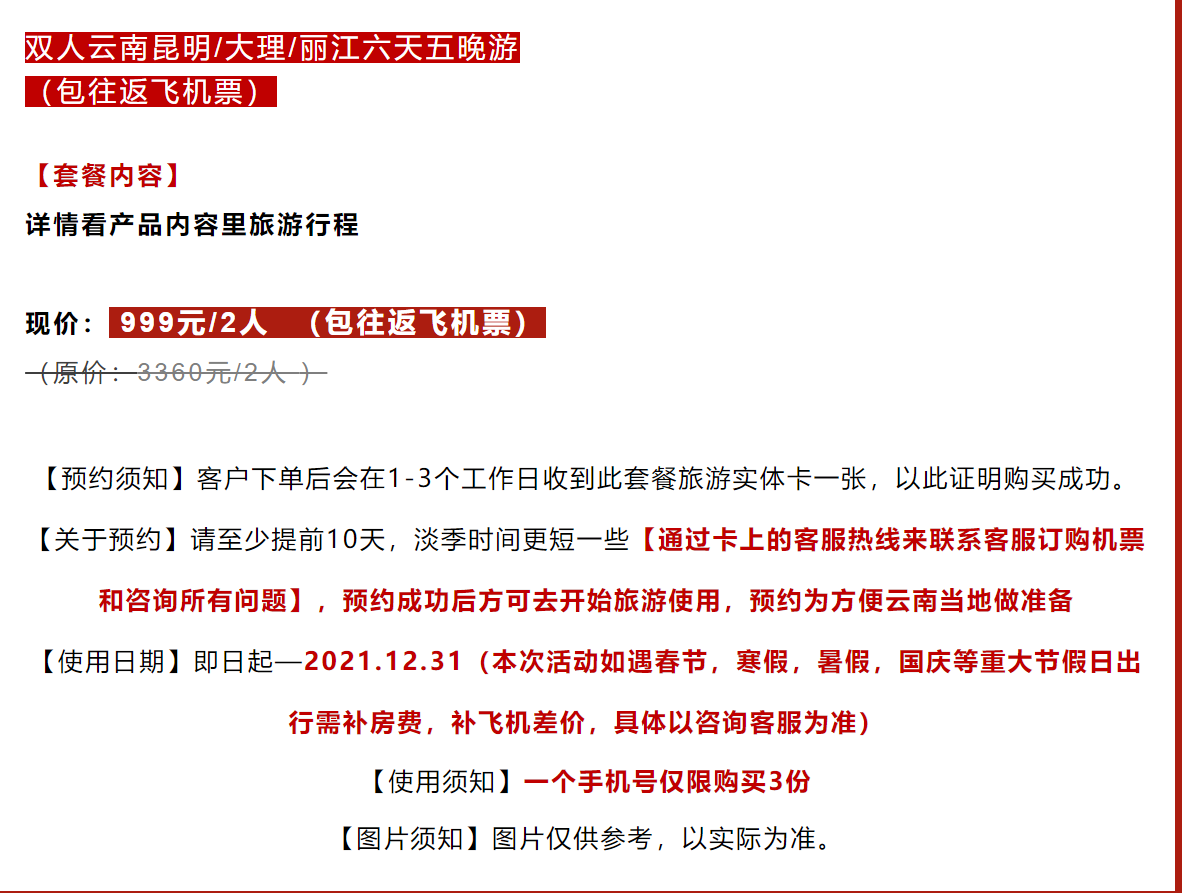 双人云南昆明/大理/丽江六天五晚游
（包往返飞机票）

【套餐内容】
详情看产品内容里旅游行程

现价： 999元/2人 （包往返飞机票）
（原价：3360元/2人 ）

【预约须知】客户下单后会在1-3个工作日收到此套餐旅游实体卡一张，以此证明购买成功。

【关于预约】请至少提前10天，淡季时间更短一些【通过卡上的客服热线来联系客服订购机票和咨询所有问题】，预约成功后方可去开始旅游使用，预约为方便云南当地做准备

【使用日期】即日起—2021.12.31（本次活动如遇春节，寒假，暑假，国庆等重大节假日出行需补房费，补飞机差价，具体以咨询客服为准）

【使用须知】一个手机号仅限购买3份

【图片须知】图片仅供参考，以实际为准。